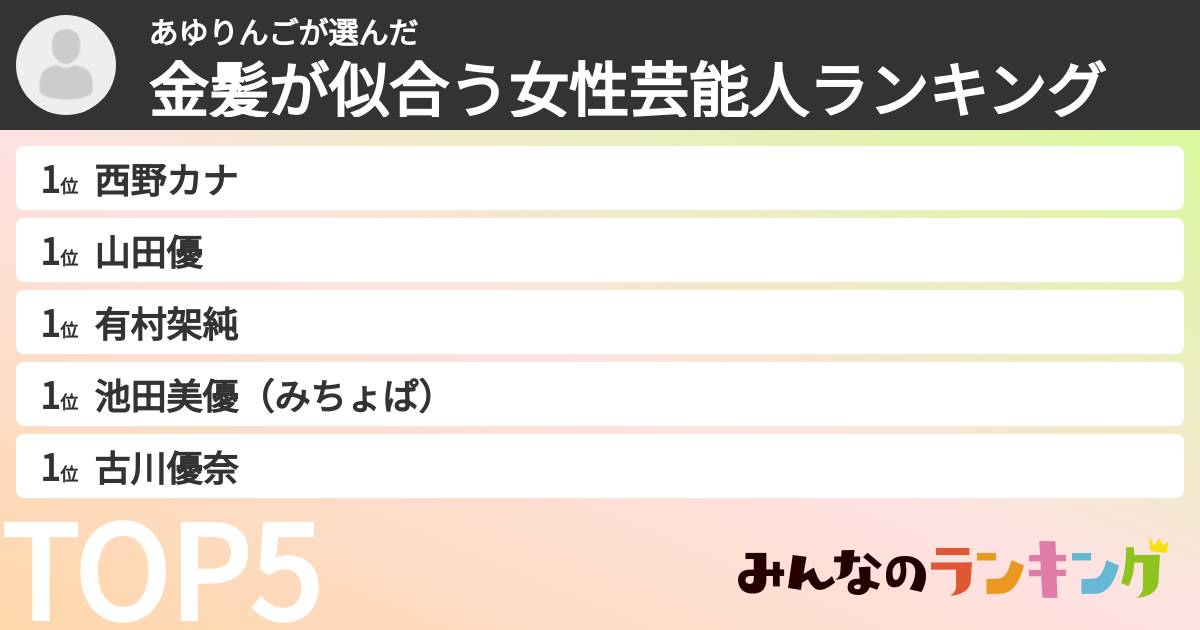 あゆりんごが選んだ
金髪が似合う女性芸能人ランキング

1位 西野カナ

1位 山田優

1位 有村架純

1位 池田美優（みちょぱ）

1位 古川優奈

TOP5

みんなのランキング